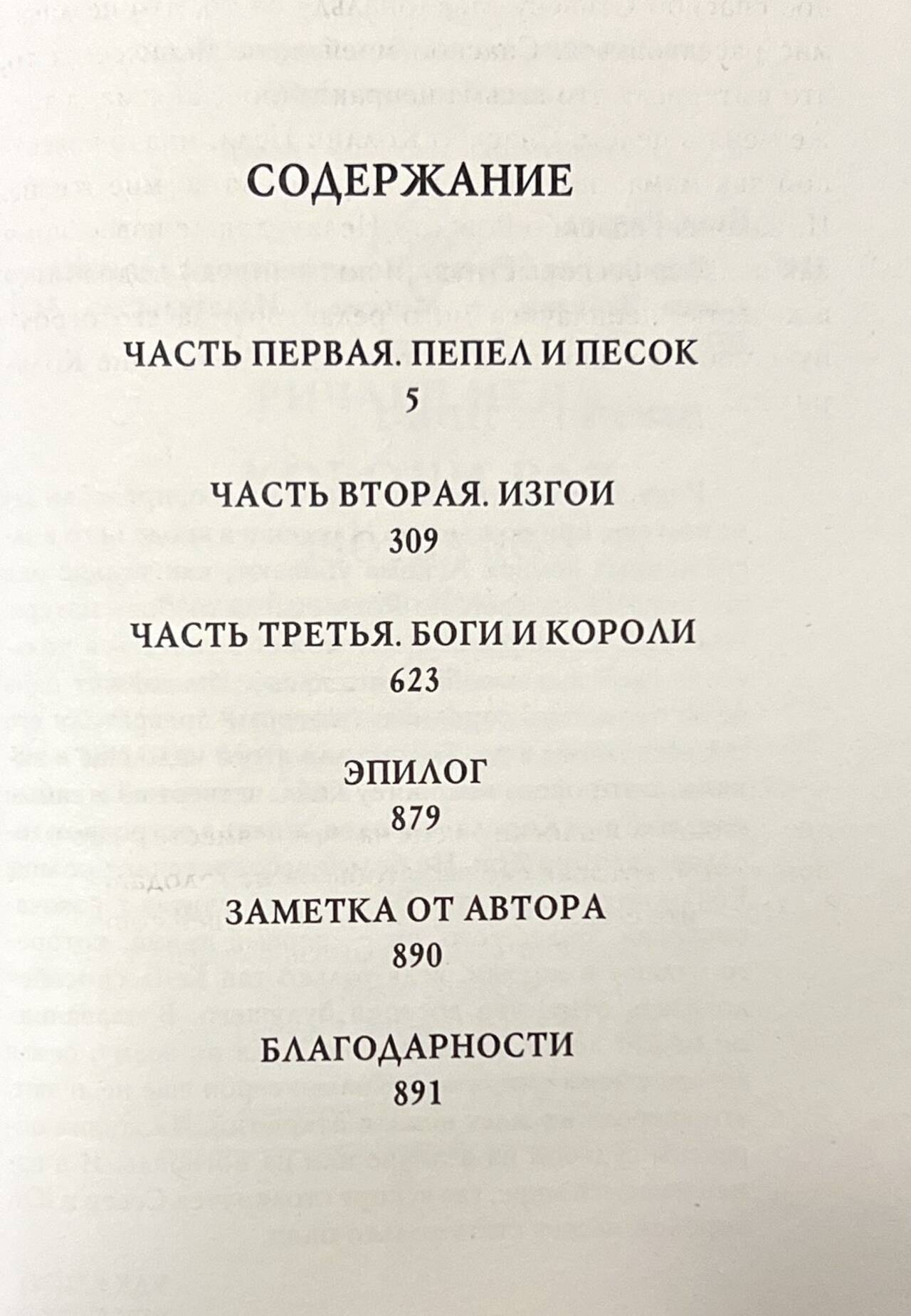 СОДЕРЖАНИЕ

ЧАСТЬ ПЕРВАЯ. ПЕПЕЛ И ПЕСОК
5

ЧАСТЬ ВТОРАЯ. ИЗГОИ
309

ЧАСТЬ ТРЕТЬЯ. БОГИ И КОРОЛИ
623

ЭПИЛОГ
879

ЗАМЕТКА ОТ АВТОРА
890

БЛАГОДАРНОСТИ
891